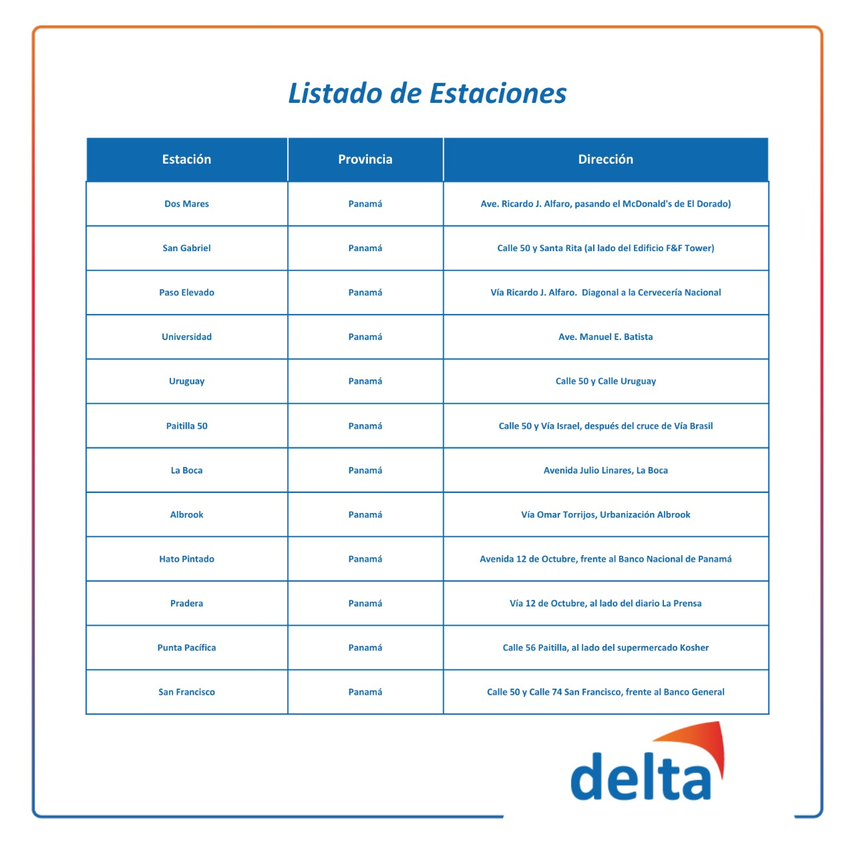 Listado de Estaciones

| Estación | Provincia | Dirección |
|---|---|---|
| Dos Mares | Panamá | Ave. Ricardo J. Alfaro, pasando el McDonald's de El Dorado) |
| San Gabriel | Panamá | Calle 50 y Santa Rita (al lado del Edificio F&F Tower) |
| Paso Elevado | Panamá | Vía Ricardo J. Alfaro. Diagonal a la Cervecería Nacional |
| Universidad | Panamá | Ave. Manuel E. Batista |
| Uruguay | Panamá | Calle 50 y Calle Uruguay |
| Paitilla 50 | Panamá | Calle 50 y Vía Israel, después del cruce de Vía Brasil |
| La Boca | Panamá | Avenida Julio Linares, La Boca |
| Albrook | Panamá | Vía Omar Torrijos, Urbanización Albrook |
| Hato Pintado | Panamá | Avenida 12 de Octubre, frente al Banco Nacional de Panamá |
| Pradera | Panamá | Vía 12 de Octubre, al lado del diario La Prensa |
| Punta Pacífica | Panamá | Calle 56 Paitilla, al lado del supermercado Kosher |
| San Francisco | Panamá | Calle 50 y Calle 74 San Francisco, frente al Banco General |

delta